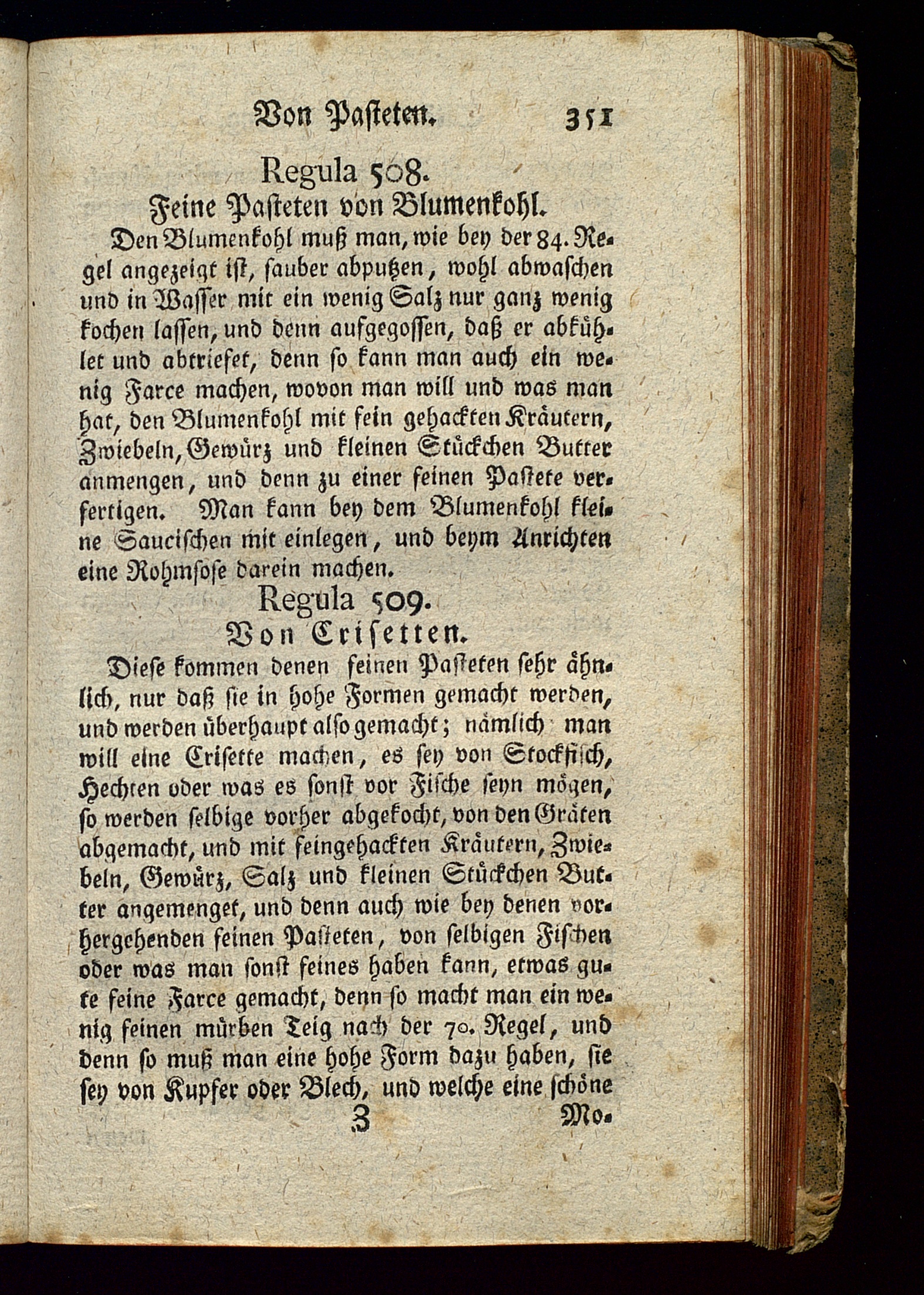 Von Pasteten. 351

Regula 508.
Feine Pasteten von Blumenkohl.

Den Blumenkohl muß man, wie bey der 84. Regel angezeigt ist, sauber abputzen, wohl abwaschen und in Wasser mit ein wenig Salz nur ganz wenig kochen lassen, und denn aufgegossen, daß er abkühlet und abtriefet, denn so kann man auch ein wenig Farce machen, wovon man will und was man hat, den Blumenkohl mit fein gehackten Kräutern, Zwiebeln, Gewürz und kleinen Stückchen Butter anmengen, und denn zu einer feinen Pastete verfertigen. Man kann bey dem Blumenkohl kleine Saucischen mit einlegen, und beym Anrichten eine Rohmsose darein machen.

Regula 509.
Von Crisetten.

Diese kommen denen feinen Pasteten sehr ähnlich, nur daß sie in hohe Formen gemacht werden, und werden überhaupt also gemacht; nämlich man will eine Crisette machen, es sey von Stockfisch, Hechten oder was es sonst vor Fische seyn mögen, so werden selbige vorher abgekocht, von den Gräten abgemacht, und mit feingehackten Kräutern, Zwiebeln, Gewürz, Salz und kleinen Stückchen Butter angemenget, und denn auch wie bey denen vorhergehenden feinen Pasteten, von selbigen Fischen oder was man sonst feines haben kann, etwas gute feine Farce gemacht, denn so macht man ein wenig feinen mürben Teig nach der 70. Regel, und denn so muß man eine hohe Form dazu haben, sie sey von Kupfer oder Blech, und welche eine schöne

Z Mo-